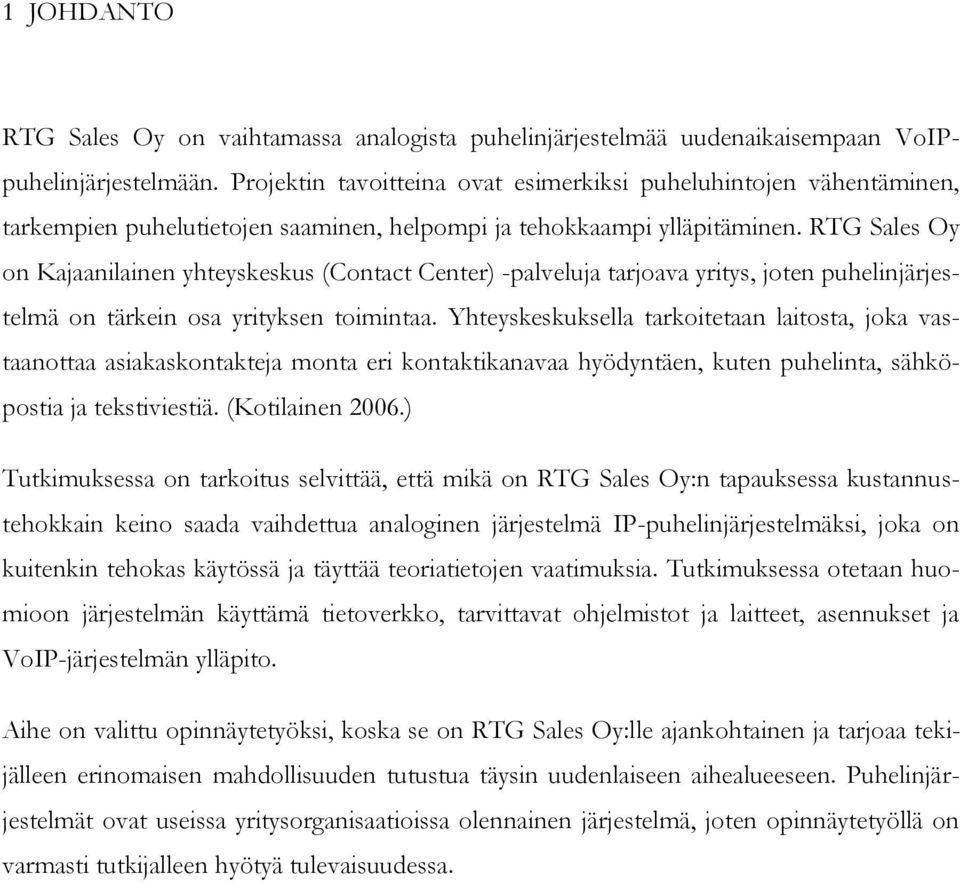 1 JOHDANTO

RTG Sales Oy on vaihtamassa analogista puhelinjärjestelmää uudenaikaisempaan VoIP-puhelinjärjestelmään. Projektin tavoitteina ovat esimerkiksi puheluhintojen vähentäminen, tarkempien puhelutietojen saaminen, helpompi ja tehokkaampi ylläpitäminen. RTG Sales Oy on Kajaanilainen yhteyskeskus (Contact Center) -palveluja tarjoava yritys, joten puhelinjärjestelmä on tärkein osa yrityksen toimintaa. Yhteyskeskuksella tarkoitetaan laitosta, joka vastaanottaa asiakaskontakteja monta eri kontaktikanavaa hyödyntäen, kuten puhelinta, sähköpostia ja tekstiviestiä. (Kotilainen 2006.)

Tutkimuksessa on tarkoitus selvittää, että mikä on RTG Sales Oy:n tapauksessa kustannustehokkain keino saada vaihdettua analoginen järjestelmä IP-puhelinjärjestelmäksi, joka on kuitenkin tehokas käytössä ja täyttää teoriatietojen vaatimuksia. Tutkimuksessa otetaan huomioon järjestelmän käyttämä tietoverkko, tarvittavat ohjelmistot ja laitteet, asennukset ja VoIP-järjestelmän ylläpito.

Aihe on valittu opinnäytetyöksi, koska se on RTG Sales Oy:lle ajankohtainen ja tarjoaa tekijälleen erinomaisen mahdollisuuden tutustua täysin uudenlaiseen aihealueeseen. Puhelinjärjestelmät ovat useissa yritysorganisaatioissa olennainen järjestelmä, joten opinnäytetyöllä on varmasti tutkijalleen hyötyä tulevaisuudessa.